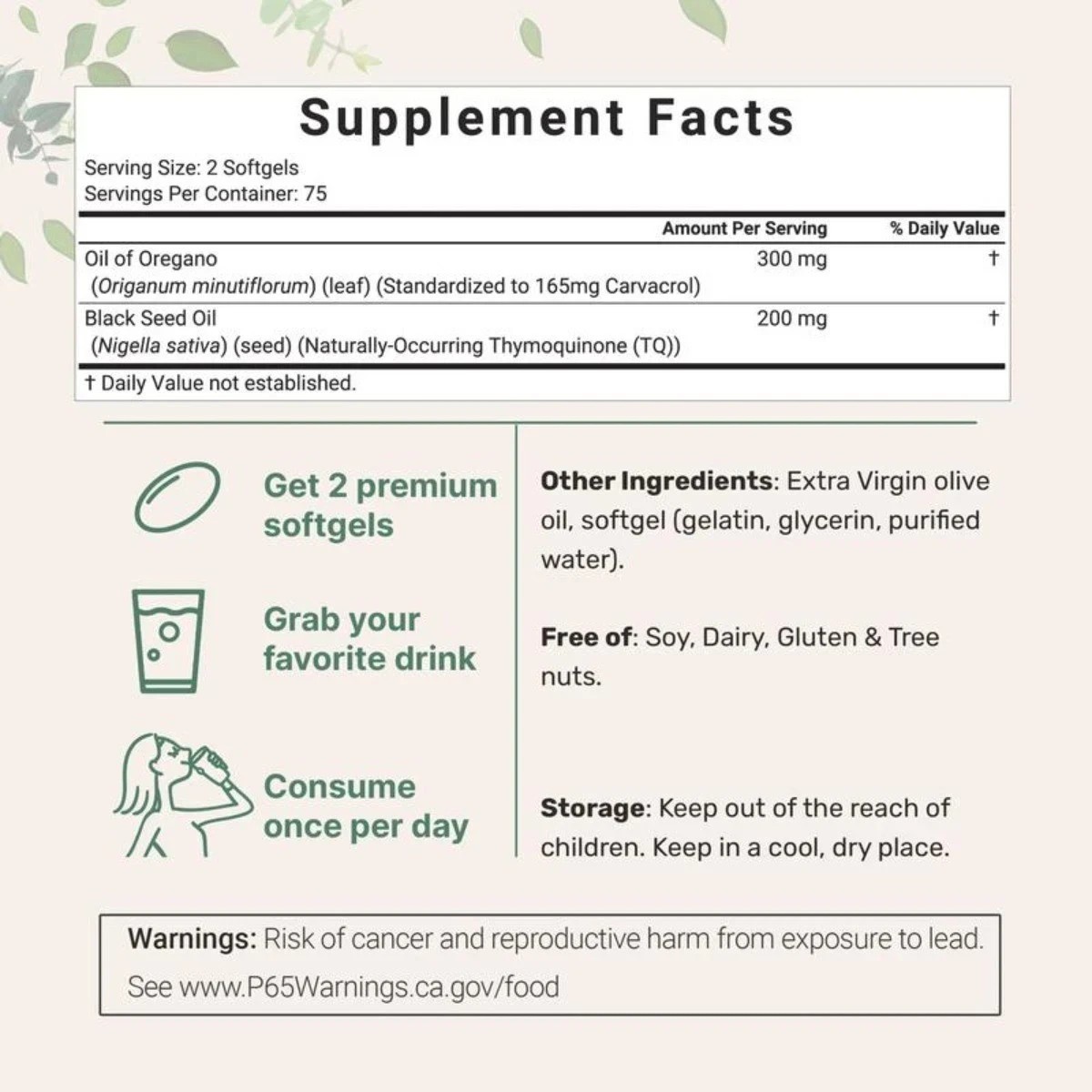 Supplement Facts

Serving Size: 2 Softgels
Servings Per Container: 75

|  | Amount Per Serving | % Daily Value |
|---|---|---|
| Oil of Oregano (Origanum minutiflorum) (leaf) (Standardized to 165mg Carvacrol) | 300 mg | † |
| Black Seed Oil (Nigella sativa) (seed) (Naturally-Occurring Thymoquinone (TQ)) | 200 mg | † |

† Daily Value not established.

Get 2 premium softgels

Grab your favorite drink

Consume once per day

Other Ingredients: Extra Virgin olive oil, softgel (gelatin, glycerin, purified water).

Free of: Soy, Dairy, Gluten & Tree nuts.

Storage: Keep out of the reach of children. Keep in a cool, dry place.

Warnings: Risk of cancer and reproductive harm from exposure to lead. See www.P65Warnings.ca.gov/food